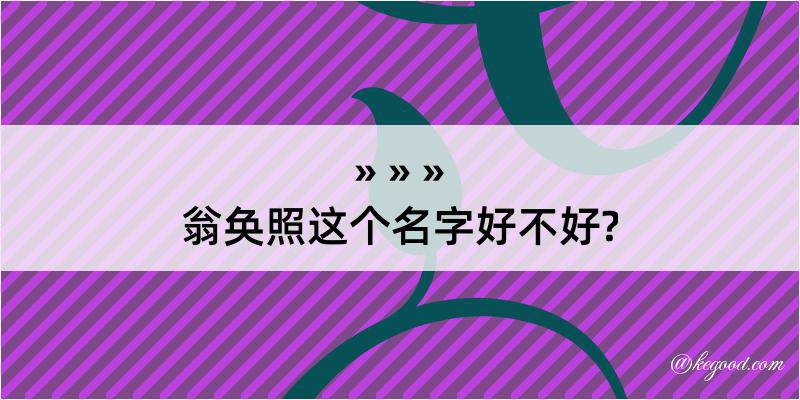 » » »
翁奂照这个名字好不好?

@kegood.com